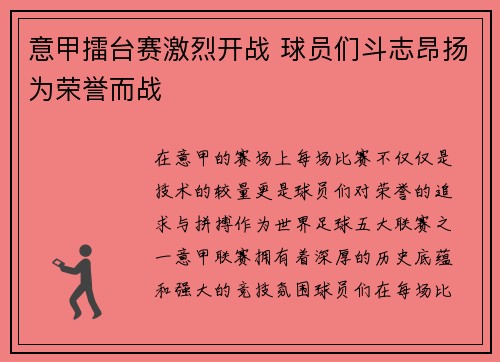 意甲擂台赛激烈开战 球员们斗志昂扬为荣誉而战

在意甲的赛场上每场比赛不仅仅是技术的较量更是球员们对荣誉的追求与拼搏作为世界足球五大联赛之一意甲联赛拥有着深厚的历史底蕴和强大的竞技氛围球员们在每场比